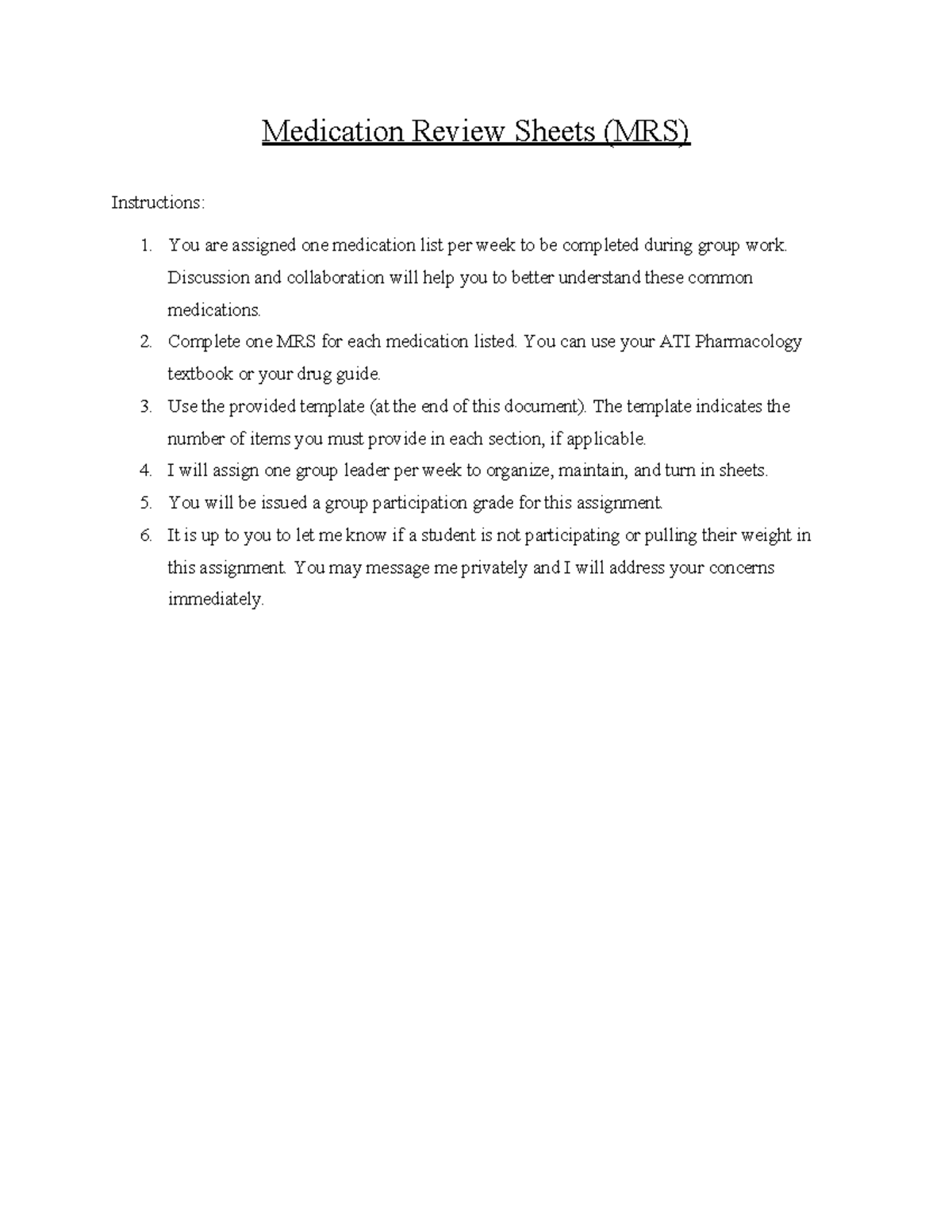 Medication Review Sheets (MRS)

Instructions:

1. You are assigned one medication list per week to be completed during group work. Discussion and collaboration will help you to better understand these common medications.
2. Complete one MRS for each medication listed. You can use your ATI Pharmacology textbook or your drug guide.
3. Use the provided template (at the end of this document). The template indicates the number of items you must provide in each section, if applicable.
4. I will assign one group leader per week to organize, maintain, and turn in sheets.
5. You will be issued a group participation grade for this assignment.
6. It is up to you to let me know if a student is not participating or pulling their weight in this assignment. You may message me privately and I will address your concerns immediately.